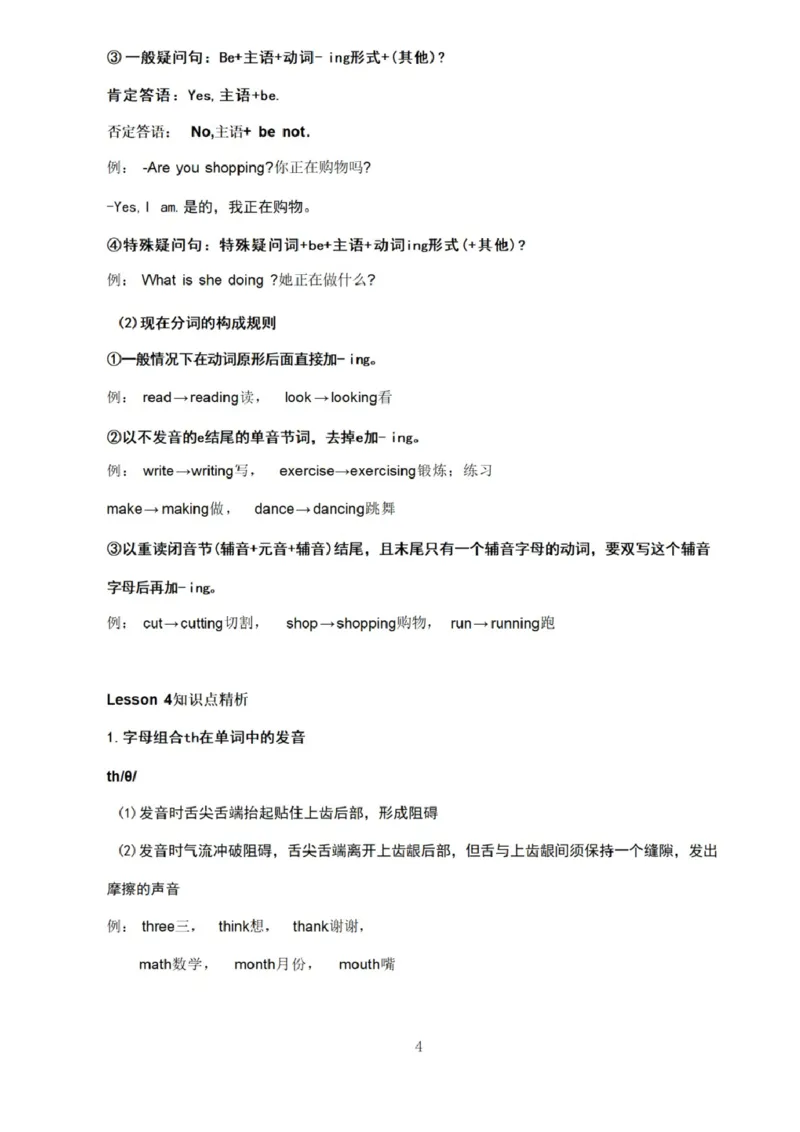 ③一般疑问句：Be+主语+动词- ing形式+(其他)?

肯定答语：Yes, 主语+be.

否定答语： No,主语+ be not.

例： -Are you shopping?你正在购物吗?

-Yes, I am. 是的，我正在购物。

④特殊疑问句：特殊疑问词+be+主语+动词ing形式(+其他)?

例： What is she doing ?她正在做什么?

(2)现在分词的构成规则

①一般情况下在动词原形后面直接加- ing。

例： read→reading读， look→looking看

②以不发音的e结尾的单音节词，去掉e加- ing。

例： write→writing写， exercise→exercising锻炼；练习

make→making做， dance→dancing跳舞

③以重读闭音节(辅音+元音+辅音)结尾，且末尾只有一个辅音字母的动词，要双写这个辅音字母后再加- ing。

例： cut→cutting切割， shop→shopping购物， run→running跑

Lesson 4知识点精析

1. 字母组合th在单词中的发音

th/θ/

(1)发音时舌尖舌端抬起贴住上齿后部，形成阻碍

(2)发音时气流冲破阻碍，舌尖舌端离开上齿龈后部，但舌与上齿龈间须保持一个缝隙，发出摩擦的声音

例： three三， think想， thank谢谢，

math数学， month月份， mouth嘴

4